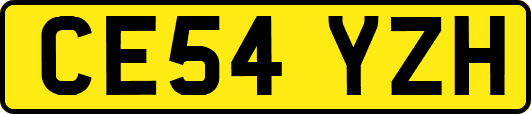 CE54 YZH